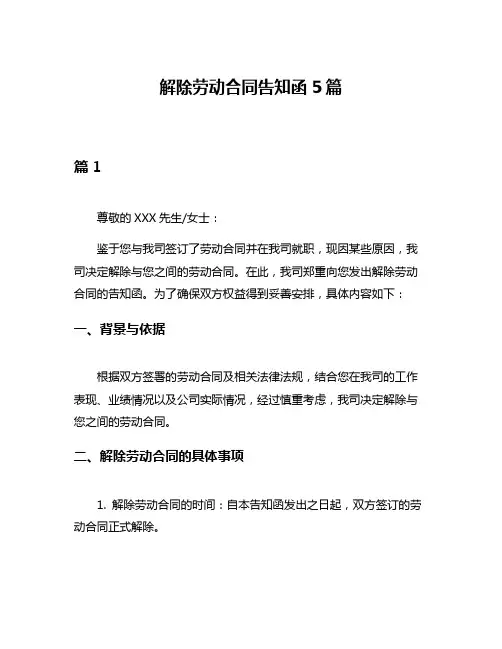 解除劳动合同告知函 5 篇

篇 1

尊敬的 XXX 先生/女士：

鉴于您与我司签订了劳动合同并在我司就职，现因某些原因，我司决定解除与您之间的劳动合同。在此，我司郑重向您发出解除劳动合同的告知函。为了确保双方权益得到妥善安排，具体内容如下：

一、背景与依据

根据双方签署的劳动合同及相关法律法规，结合您在我司的工作表现、业绩情况以及公司实际情况，经过慎重考虑，我司决定解除与您之间的劳动合同。

二、解除劳动合同的具体事项

1. 解除劳动合同的时间：自本告知函发出之日起，双方签订的劳动合同正式解除。